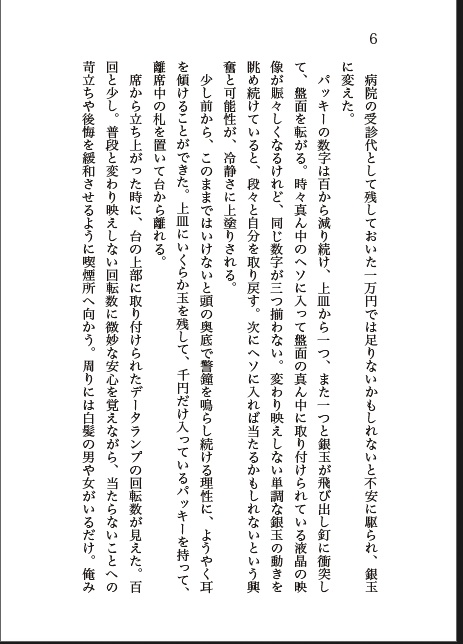 6

病院の受診代として残しておいた一万円では足りないかもしれないと不安に駆られ、銀玉に変えた。

パッキーの数字は百から減り続け、上皿から一つ、また一つと銀玉が飛び出し釘に衝突して、盤面を転がる。時々真ん中のヘソに入って盤面の真ん中に取り付けられている液晶の映像が賑々しくなるけれど、同じ数字が三つ揃わない。変わり映えしない単調な銀玉の動きを眺め続けていると、段々と自分を取り戻す。次にヘソに入れば当たるかもしれないという興奮と可能性が、冷静さに上塗りされる。

少し前から、このままではいけないと頭の奥底で警鐘を鳴らし続ける理性に、ようやく耳を傾けることができた。上皿にいくらか玉を残して、千円だけ入っているパッキーを持って、離席中の札を置いて台から離れる。

席から立ち上がった時に、台の上部に取り付けられたデータランプの回転数が見えた。百回と少し。普段と変わり映えしない回転数に微妙な安心を覚えながら、当たらないことへの苛立ちや後悔を緩和させるように喫煙所へ向かう。周りには白髪の男や女がいるだけ。俺み